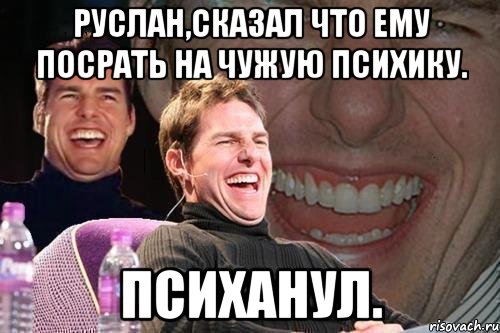 РУСЛАН,СКАЗАЛ ЧТО ЕМУ ПОСРАТЬ НА ЧУЖУЮ ПСИХИКУ.

ПСИХАНУЛ.

risovach.ru